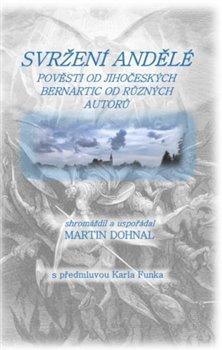 SVRŽENÍ ANDĚLÉ

POVĚSTI OD JIHOČESKÝCH BERNARTIC OD RŮZNÝCH AUTORŮ

shromáždil a uspořádal
MARTIN DOHNAL

s předmluvou Karla Funka